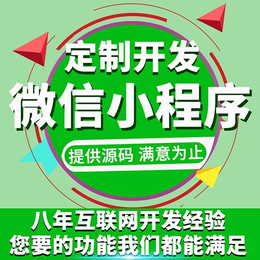 定制开发
微信小程序
提供源码 满意为止
八年互联网开发经验
您要的功能我们都能满足